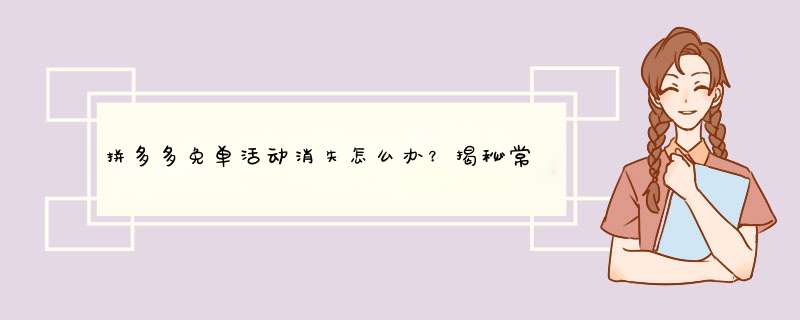 拼多多免单活动消失怎么办？揭秘常